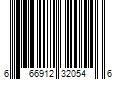 6 66912 32054 6